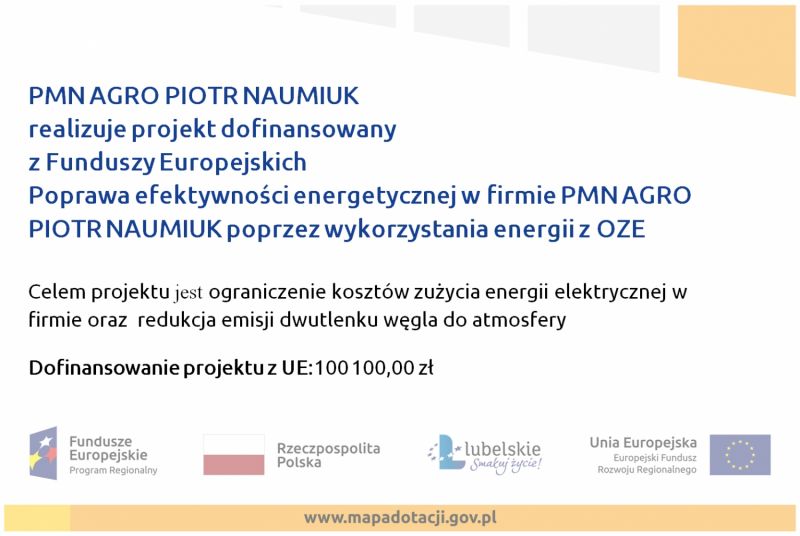 PMN AGRO PIOTR NAUMIUK
realizuje projekt dofinansowany
z Funduszy Europejskich
Poprawa efektywności energetycznej w firmie PMN AGRO PIOTR NAUMIUK poprzez wykorzystania energii z OZE

Celem projektu jest ograniczenie kosztów zużycia energii elektrycznej w firmie oraz redukcja emisji dwutlenku węgla do atmosfery

Dofinansowanie projektu z UE: 100 100,00 zł

Fundusze Europejskie
Program Regionalny

Rzeczpospolita Polska

lubelskie
Smakuj życie!

Unia Europejska
Europejski Fundusz Rozwoju Regionalnego

www.mapadotacji.gov.pl